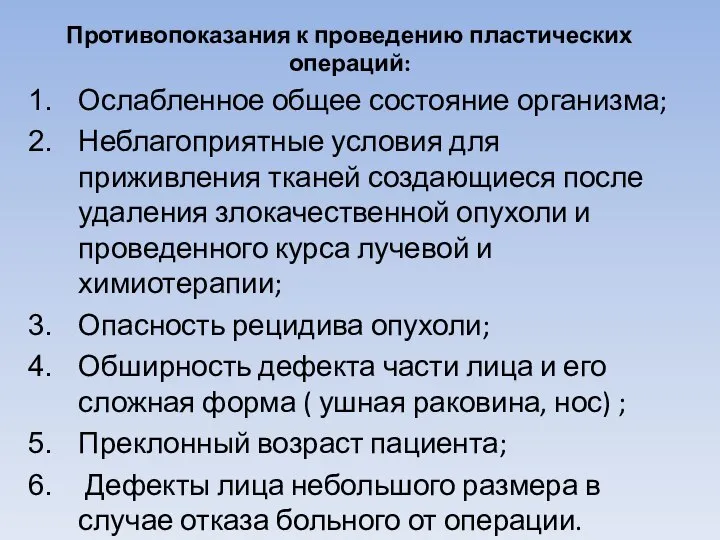 Противопоказания к проведению пластических операций:

1. Ослабленное общее состояние организма;
2. Неблагоприятные условия для приживления тканей создающиеся после удаления злокачественной опухоли и проведенного курса лучевой и химиотерапии;
3. Опасность рецидива опухоли;
4. Обширность дефекта части лица и его сложная форма ( ушная раковина, нос) ;
5. Преклонный возраст пациента;
6. Дефекты лица небольшого размера в случае отказа больного от операции.